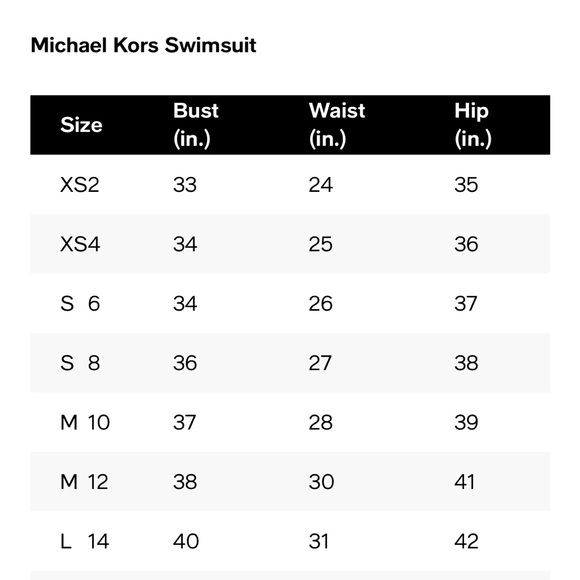 Michael Kors Swimsuit

| Size | Bust (in.) | Waist (in.) | Hip (in.) |
|---|---|---|---|
| XS2 | 33 | 24 | 35 |
| XS4 | 34 | 25 | 36 |
| S 6 | 34 | 26 | 37 |
| S 8 | 36 | 27 | 38 |
| M 10 | 37 | 28 | 39 |
| M 12 | 38 | 30 | 41 |
| L 14 | 40 | 31 | 42 |